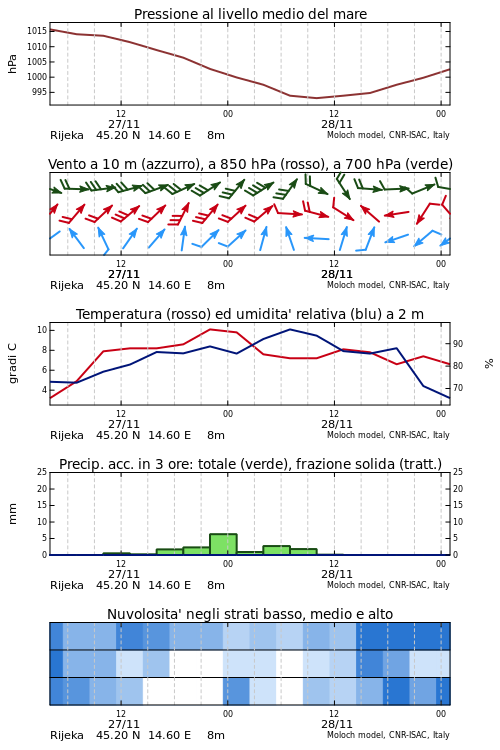 Pressione al livello medio del mare

hPa

1015
1010
1005
1000
995

12
27/11
00
12
28/11
00

Rijeka 45.20 N 14.60 E 8m
Moloch model, CNR-ISAC, Italy

Vento a 10 m (azzurro), a 850 hPa (rosso), a 700 hPa (verde)

12
27/11
00
12
28/11
00

Rijeka 45.20 N 14.60 E 8m
Moloch model, CNR-ISAC, Italy

Temperatura (rosso) ed umidita' relativa (blu) a 2 m

gradi C

10
8
6
4

90
80
70

%

12
27/11
00
12
28/11
00

Rijeka 45.20 N 14.60 E 8m
Moloch model, CNR-ISAC, Italy

Precip. acc. in 3 ore: totale (verde), frazione solida (tratt.)

mm

25
20
15
10
5
0

25
20
15
10
5
0

12
27/11
00
12
28/11
00

Rijeka 45.20 N 14.60 E 8m
Moloch model, CNR-ISAC, Italy

Nuvolosita' negli strati basso, medio e alto

12
27/11
00
12
28/11
00

Rijeka 45.20 N 14.60 E 8m
Moloch model, CNR-ISAC, Italy